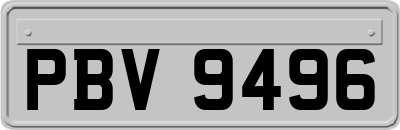 PBV 9496